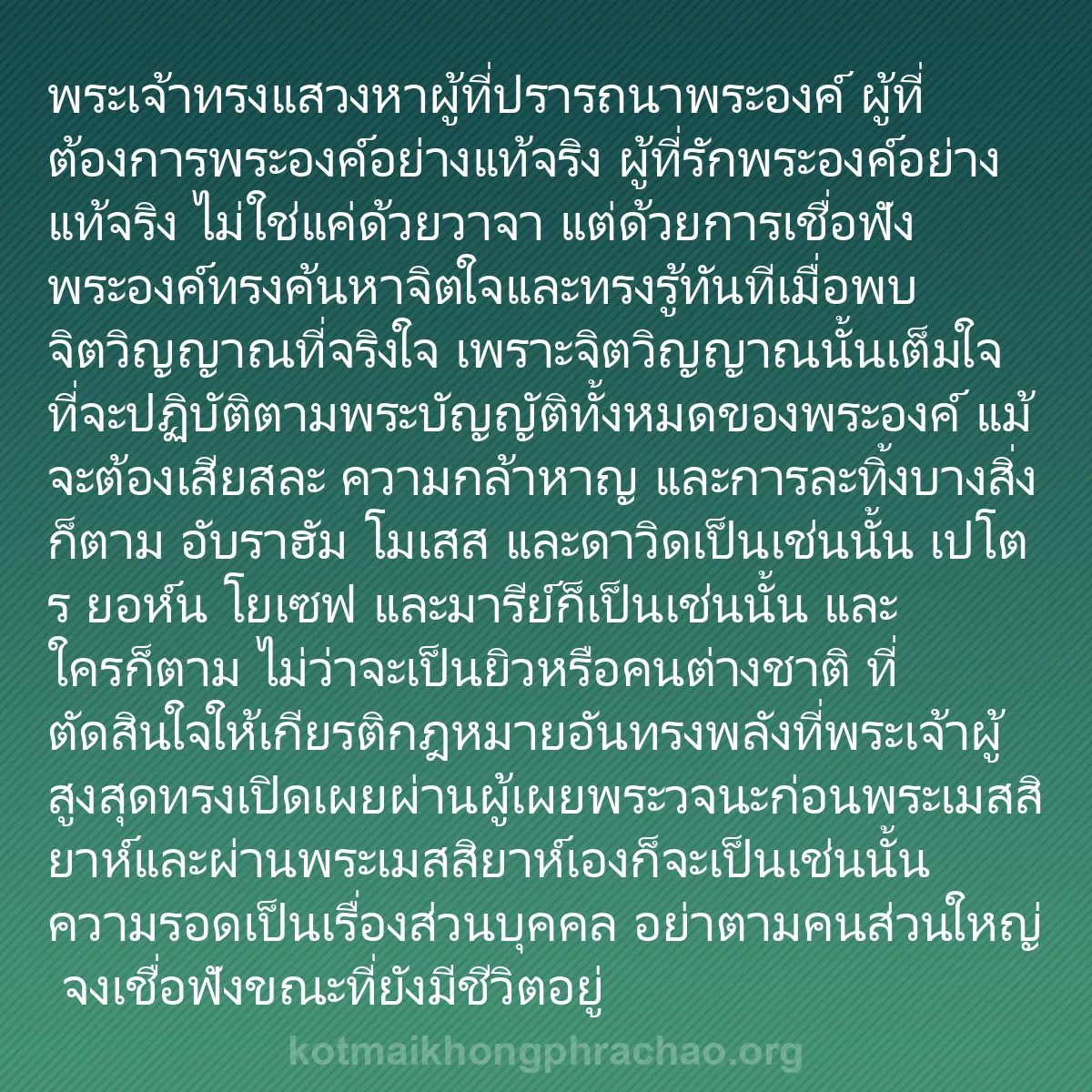 พระเจ้าทรงแสวงหาผู้ที่ปรารถนาพระองค์ ผู้ที่ต้องการพระองค์อย่างแท้จริง ผู้ที่รักพระองค์อย่างแท้จริง ไม่ใช่แค่ด้วยวาจา แต่ด้วยการเชื่อฟัง พระองค์ทรงค้นหาจิตใจและทรงรู้ทันทีเมื่อพบจิตวิญญาณที่จริงใจ เพราะจิตวิญญาณนั้นเต็มใจที่จะปฏิบัติตามพระบัญญัติทั้งหมดของพระองค์ แม้จะต้องเสียสละ ความกล้าหาญ และการละทิ้งบางสิ่งก็ตาม อับราฮัม โมเสส และดาวิดเป็นเช่นนั้น เปโตร ยอห์น โยเซฟ และมารีย์ก็เป็นเช่นนั้น และใครก็ตาม ไม่ว่าจะเป็นยิวหรือคนต่างชาติ ที่ตัดสินใจให้เกียรติกฎหมายอันทรงพลังที่พระเจ้าผู้สูงสุดทรงเปิดเผยผ่านผู้เผยพระวจนะก่อนพระเมสสิยาห์และผ่านพระเมสสิยาห์เองก็จะเป็นเช่นนั้น ความรอดเป็นเรื่องส่วนบุคคล อย่าตามคนส่วนใหญ่ จงเชื่อฟังขณะที่ยังมีชีวิตอยู่

kotmaikhongphrachao.org